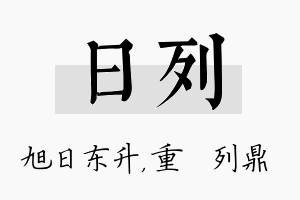 日列

旭日东升,重 列鼎